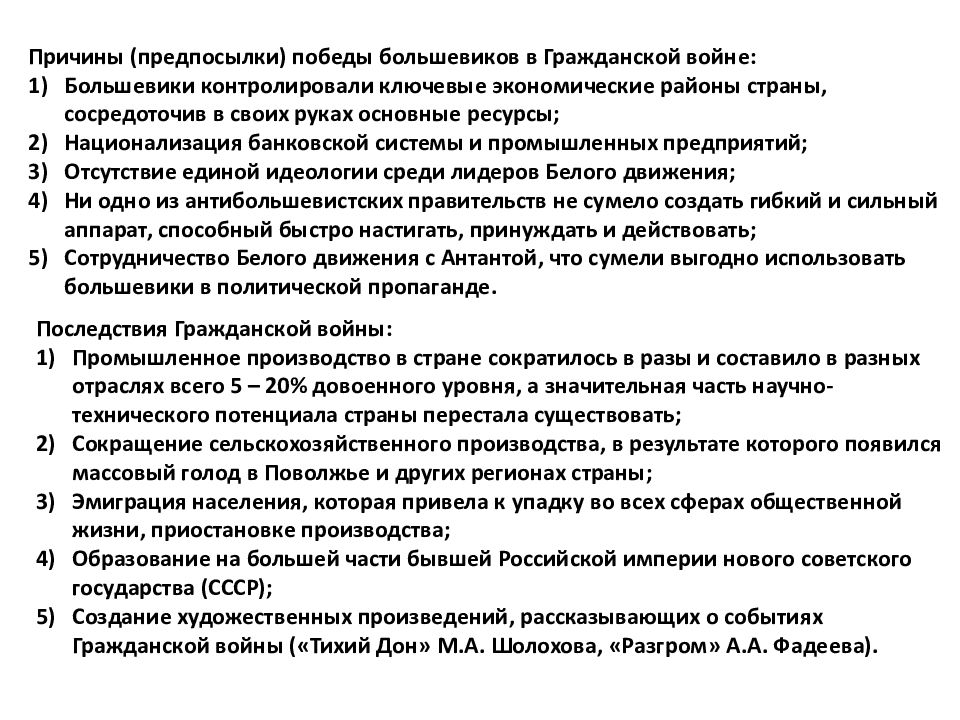 Причины (предпосылки) победы большевиков в Гражданской войне:
1) Большевики контролировали ключевые экономические районы страны, сосредоточив в своих руках основные ресурсы;
2) Национализация банковской системы и промышленных предприятий;
3) Отсутствие единой идеологии среди лидеров Белого движения;
4) Ни одно из антибольшевистских правительств не сумело создать гибкий и сильный аппарат, способный быстро настигать, принуждать и действовать;
5) Сотрудничество Белого движения с Антантой, что сумели выгодно использовать большевики в политической пропаганде.

Последствия Гражданской войны:
1) Промышленное производство в стране сократилось в разы и составило в разных отраслях всего 5 – 20% довоенного уровня, а значительная часть научно-технического потенциала страны перестала существовать;
2) Сокращение сельскохозяйственного производства, в результате которого появился массовый голод в Поволжье и других регионах страны;
3) Эмиграция населения, которая привела к упадку во всех сферах общественной жизни, приостановке производства;
4) Образование на большей части бывшей Российской империи нового советского государства (СССР);
5) Создание художественных произведений, рассказывающих о событиях Гражданской войны («Тихий Дон» М.А. Шолохова, «Разгром» А.А. Фадеева).